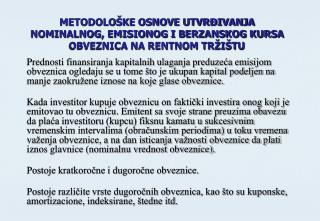 METODOLOŠKE OSNOVE UTVRĐIVANJA NOMINALNOG, EMISIONOG I BERZANSKOG KURSA OBVEZNICA NA RENTNOM TRŽIŠTU

Prednosti finansiranja kapitalnih ulaganja preduzeća emisijom obveznica ogledaju se u tome što je ukupan kapital podeljen na manje zaokružene iznose na koje glase obveznice.

Kada investitor kupuje obveznicu on faktički investira onog koji je emitovao tu obveznicu. Emitent sa svoje strane preuzima obavezu da plaća investitoru (kupcu) fiksnu kamatu u sukcesivnim vremenskim intervalima (obračunskim periodima) u toku vremena važenja obveznice, a na dan isticanja važnosti obveznice da plati iznos glavnice (nominalnu vrednost obveznice).

Postoje kratkoročne i dugoročne obveznice.

Postoje različite vrste dugoročnih obveznica, kao što su kuponske, amortizacione, indeksirane, štedne itd.